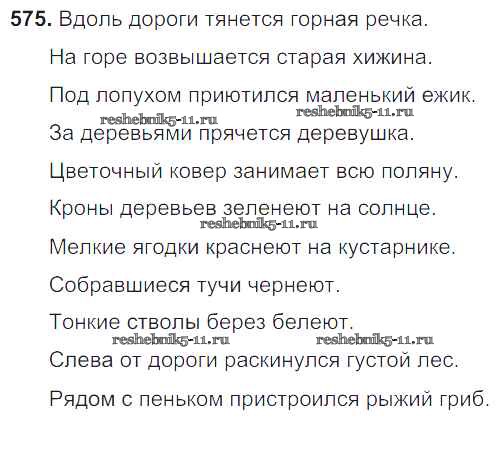 575. Вдоль дороги тянется горная речка.

На горе возвышается старая хижина.

Под лопухом приютился маленький ежик.

За деревьями прячется деревушка.

Цветочный ковер занимает всю поляну.

Кроны деревьев зеленеют на солнце.

Мелкие ягодки краснеют на кустарнике.

Собравшиеся тучи чернеют.

Тонкие стволы берез белеют.

Слева от дороги раскинулся густой лес.

Рядом с пеньком пристроился рыжий гриб.

reshebnik5-11.ru